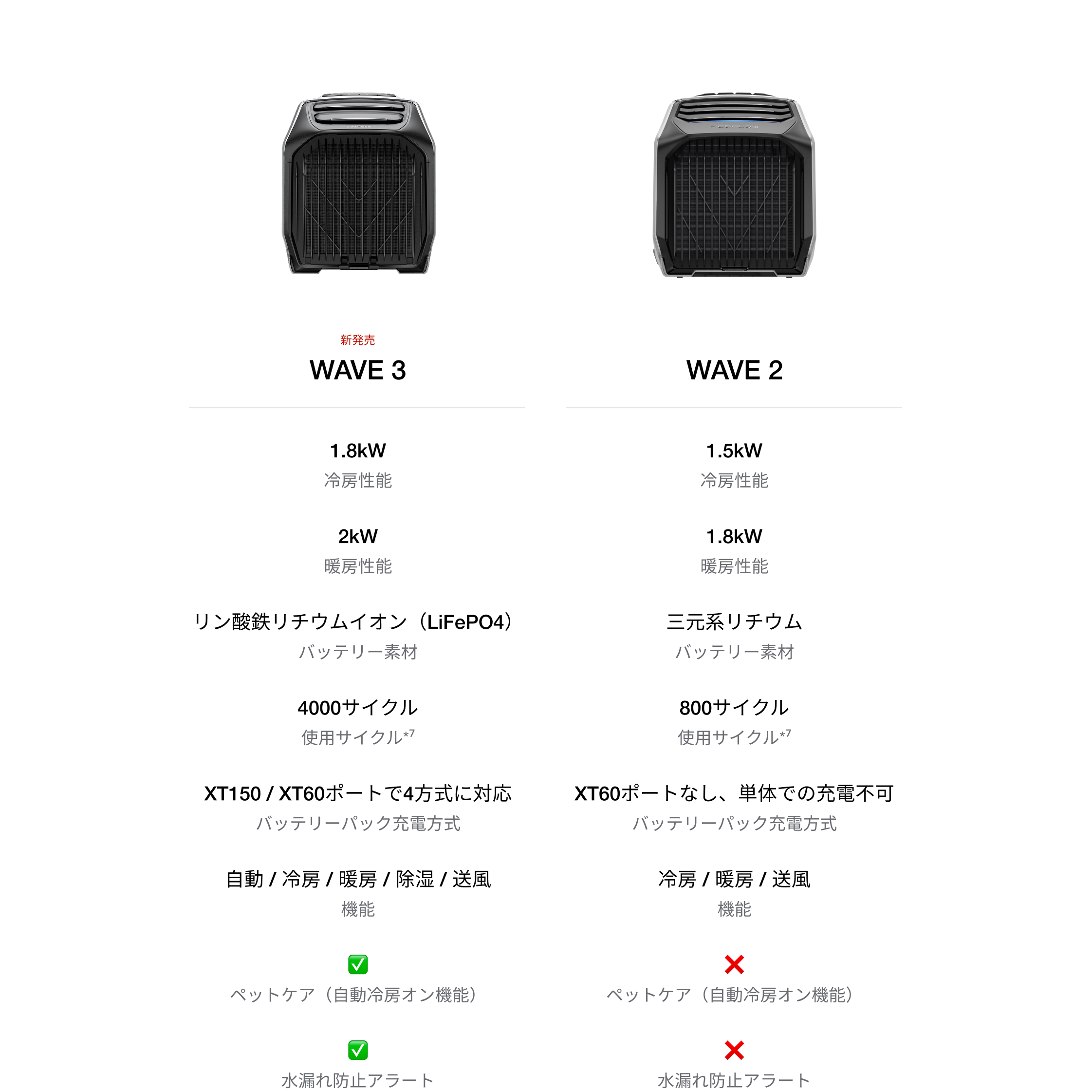 新発売
WAVE 3

1.8kW
冷房性能

2kW
暖房性能

リン酸鉄リチウムイオン（LiFePO4）
バッテリー素材

4000サイクル
使用サイクル$^{*7}$

XT150 / XT60ポートで4方式に対応
バッテリーパック充電方式

自動 / 冷房 / 暖房 / 除湿 / 送風
機能

✅
ペットケア（自動冷房オン機能）

✅
水漏れ防止アラート

WAVE 2

1.5kW
冷房性能

1.8kW
暖房性能

三元系リチウム
バッテリー素材

800サイクル
使用サイクル$^{*7}$

XT60ポートなし、単体での充電不可
バッテリーパック充電方式

冷房 / 暖房 / 送風
機能

❌
ペットケア（自動冷房オン機能）

❌
水漏れ防止アラート